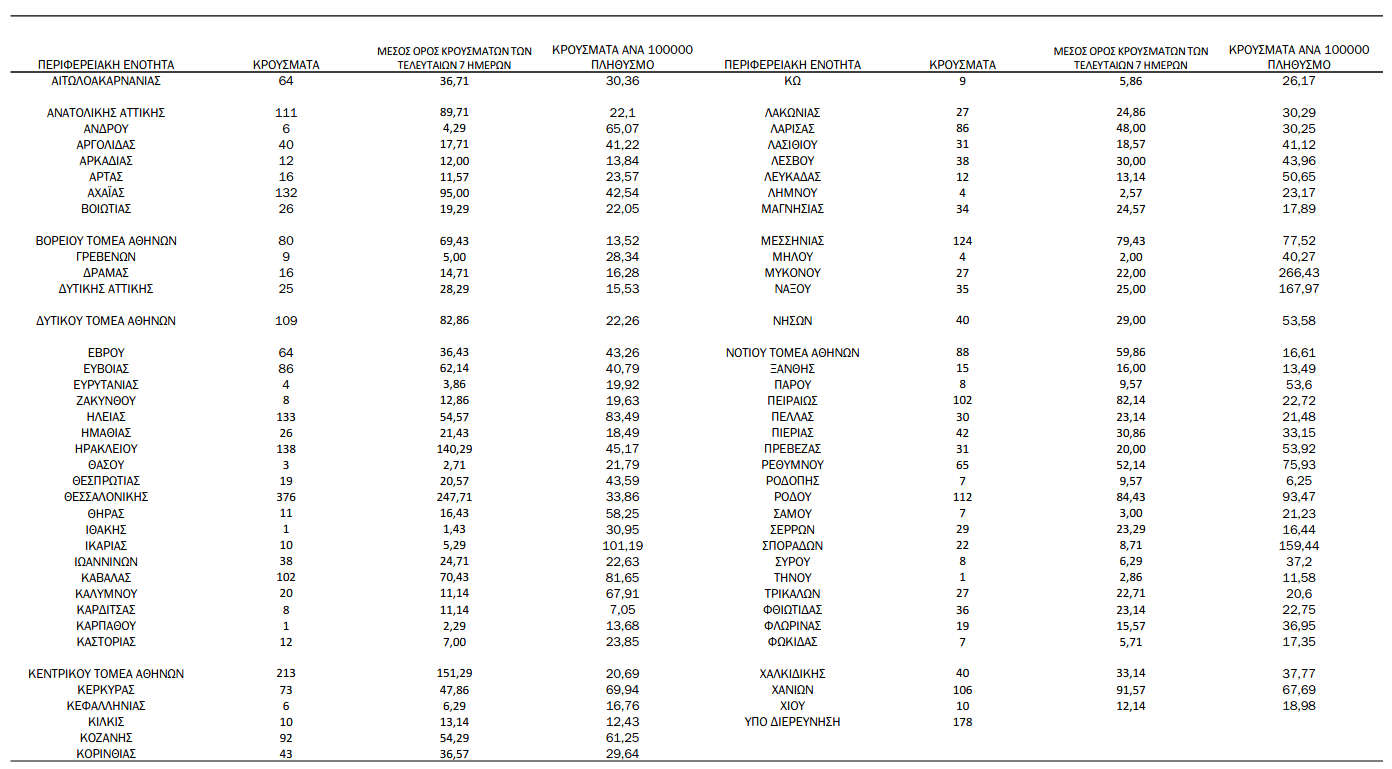 | ΠΕΡΙΦΕΡΕΙΑΚΗ ΕΝΟΤΗΤΑ | ΚΡΟΥΣΜΑΤΑ | ΜΕΣΟΣ ΟΡΟΣ ΚΡΟΥΣΜΑΤΩΝ ΤΩΝ ΤΕΛΕΥΤΑΙΩΝ 7 ΗΜΕΡΩΝ | ΚΡΟΥΣΜΑΤΑ ΑΝΑ 100000 ΠΛΗΘΥΣΜΟ |
|---|---|---|---|
| ΑΙΤΩΛΟΑΚΑΡΝΑΝΙΑΣ | 64 | 36,71 | 30,36 |
| ΑΝΑΤΟΛΙΚΗΣ ΑΤΤΙΚΗΣ | 111 | 89,71 | 22,1 |
| ΑΝΔΡΟΥ | 6 | 4,29 | 65,07 |
| ΑΡΓΟΛΙΔΑΣ | 40 | 17,71 | 41,22 |
| ΑΡΚΑΔΙΑΣ | 12 | 12,00 | 13,84 |
| ΑΡΤΑΣ | 16 | 11,57 | 23,57 |
| ΑΧΑΪΑΣ | 132 | 95,00 | 42,54 |
| ΒΟΙΩΤΙΑΣ | 26 | 19,29 | 22,05 |
| ΒΟΡΕΙΟΥ ΤΟΜΕΑ ΑΘΗΝΩΝ | 80 | 69,43 | 13,52 |
| ΓΡΕΒΕΝΩΝ | 9 | 5,00 | 28,34 |
| ΔΡΑΜΑΣ | 16 | 14,71 | 16,28 |
| ΔΥΤΙΚΗΣ ΑΤΤΙΚΗΣ | 25 | 28,29 | 15,53 |
| ΔΥΤΙΚΟΥ ΤΟΜΕΑ ΑΘΗΝΩΝ | 109 | 82,86 | 22,26 |
| ΕΒΡΟΥ | 64 | 36,43 | 43,26 |
| ΕΥΒΟΙΑΣ | 86 | 62,14 | 40,79 |
| ΕΥΡΥΤΑΝΙΑΣ | 4 | 3,86 | 19,92 |
| ΖΑΚΥΝΘΟΥ | 8 | 12,86 | 19,63 |
| ΗΛΕΙΑΣ | 133 | 54,57 | 83,49 |
| ΗΜΑΘΙΑΣ | 26 | 21,43 | 18,49 |
| ΗΡΑΚΛΕΙΟΥ | 138 | 140,29 | 45,17 |
| ΘΑΣΟΥ | 3 | 2,71 | 21,79 |
| ΘΕΣΠΡΩΤΙΑΣ | 19 | 20,57 | 43,59 |
| ΘΕΣΣΑΛΟΝΙΚΗΣ | 376 | 247,71 | 33,86 |
| ΘΗΡΑΣ | 11 | 16,43 | 58,25 |
| ΙΘΑΚΗΣ | 1 | 1,43 | 30,95 |
| ΙΚΑΡΙΑΣ | 10 | 5,29 | 101,19 |
| ΙΩΑΝΝΙΝΩΝ | 38 | 24,71 | 22,63 |
| ΚΑΒΑΛΑΣ | 102 | 70,43 | 81,65 |
| ΚΑΛΥΜΝΟΥ | 20 | 11,14 | 67,91 |
| ΚΑΡΔΙΤΣΑΣ | 8 | 11,14 | 7,05 |
| ΚΑΡΠΑΘΟΥ | 1 | 2,29 | 13,68 |
| ΚΑΣΤΟΡΙΑΣ | 12 | 7,00 | 23,85 |
| ΚΕΝΤΡΙΚΟΥ ΤΟΜΕΑ ΑΘΗΝΩΝ | 213 | 151,29 | 20,69 |
| ΚΕΡΚΥΡΑΣ | 73 | 47,86 | 69,94 |
| ΚΕΦΑΛΛΗΝΙΑΣ | 6 | 6,29 | 16,76 |
| ΚΙΛΚΙΣ | 10 | 13,14 | 12,43 |
| ΚΟΖΑΝΗΣ | 92 | 54,29 | 61,25 |
| ΚΟΡΙΝΘΙΑΣ | 43 | 36,57 | 29,64 |

| ΠΕΡΙΦΕΡΕΙΑΚΗ ΕΝΟΤΗΤΑ | ΚΡΟΥΣΜΑΤΑ | ΜΕΣΟΣ ΟΡΟΣ ΚΡΟΥΣΜΑΤΩΝ ΤΩΝ ΤΕΛΕΥΤΑΙΩΝ 7 ΗΜΕΡΩΝ | ΚΡΟΥΣΜΑΤΑ ΑΝΑ 100000 ΠΛΗΘΥΣΜΟ |
|---|---|---|---|
| ΚΩ | 9 | 5,86 | 26,17 |
| ΛΑΚΩΝΙΑΣ | 27 | 24,86 | 30,29 |
| ΛΑΡΙΣΑΣ | 86 | 48,00 | 30,25 |
| ΛΑΣΙΘΙΟΥ | 31 | 18,57 | 41,12 |
| ΛΕΣΒΟΥ | 38 | 30,00 | 43,96 |
| ΛΕΥΚΑΔΑΣ | 12 | 13,14 | 50,65 |
| ΛΗΜΝΟΥ | 4 | 2,57 | 23,17 |
| ΜΑΓΝΗΣΙΑΣ | 34 | 24,57 | 17,89 |
| ΜΕΣΣΗΝΙΑΣ | 124 | 79,43 | 77,52 |
| ΜΗΛΟΥ | 4 | 2,00 | 40,27 |
| ΜΥΚΟΝΟΥ | 27 | 22,00 | 266,43 |
| ΝΑΞΟΥ | 35 | 25,00 | 167,97 |
| ΝΗΣΩΝ | 40 | 29,00 | 53,58 |
| ΝΟΤΙΟΥ ΤΟΜΕΑ ΑΘΗΝΩΝ | 88 | 59,86 | 16,61 |
| ΞΑΝΘΗΣ | 15 | 16,00 | 13,49 |
| ΠΑΡΟΥ | 8 | 9,57 | 53,6 |
| ΠΕΙΡΑΙΩΣ | 102 | 82,14 | 22,72 |
| ΠΕΛΛΑΣ | 30 | 23,14 | 21,48 |
| ΠΙΕΡΙΑΣ | 42 | 30,86 | 33,15 |
| ΠΡΕΒΕΖΑΣ | 31 | 20,00 | 53,92 |
| ΡΕΘΥΜΝΟΥ | 65 | 52,14 | 75,93 |
| ΡΟΔΟΠΗΣ | 7 | 9,57 | 6,25 |
| ΡΟΔΟΥ | 112 | 84,43 | 93,47 |
| ΣΑΜΟΥ | 7 | 3,00 | 21,23 |
| ΣΕΡΡΩΝ | 29 | 23,29 | 16,44 |
| ΣΠΟΡΑΔΩΝ | 22 | 8,71 | 159,44 |
| ΣΥΡΟΥ | 8 | 6,29 | 37,2 |
| ΤΗΝΟΥ | 1 | 2,86 | 11,58 |
| ΤΡΙΚΑΛΩΝ | 27 | 22,71 | 20,6 |
| ΦΘΙΩΤΙΔΑΣ | 36 | 23,14 | 22,75 |
| ΦΛΩΡΙΝΑΣ | 19 | 15,57 | 36,95 |
| ΦΩΚΙΔΑΣ | 7 | 5,71 | 17,35 |
| ΧΑΛΚΙΔΙΚΗΣ | 40 | 33,14 | 37,77 |
| ΧΑΝΙΩΝ | 106 | 91,57 | 67,69 |
| ΧΙΟΥ | 10 | 12,14 | 18,98 |
| ΥΠΟ ΔΙΕΡΕΥΝΗΣΗ | 178 | | |